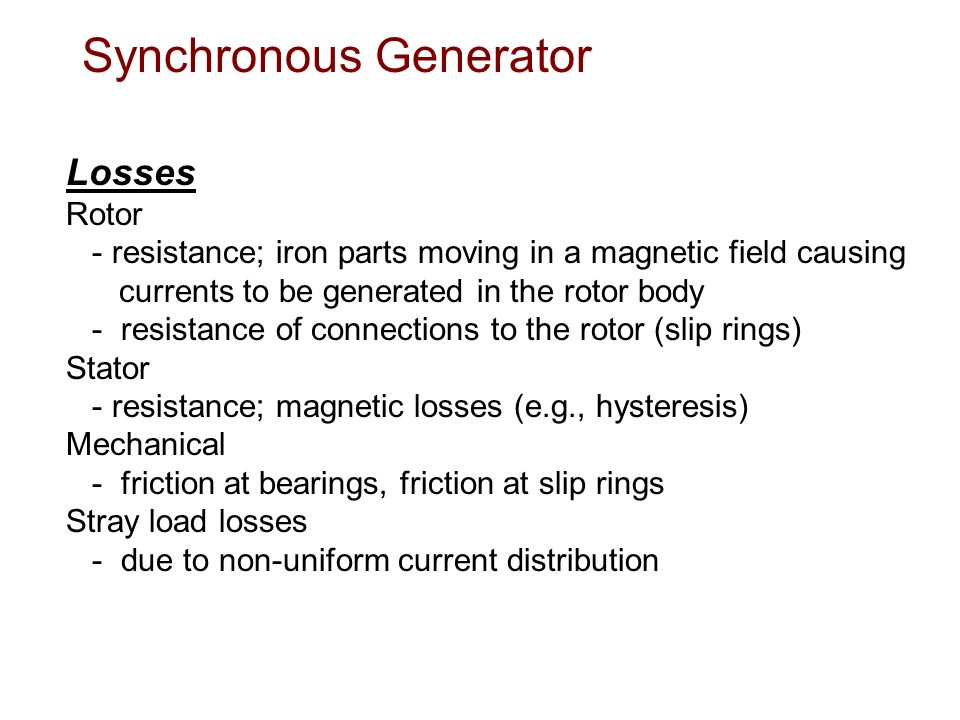 Synchronous Generator

Losses

Rotor
- resistance; iron parts moving in a magnetic field causing currents to be generated in the rotor body
- resistance of connections to the rotor (slip rings)

Stator
- resistance; magnetic losses (e.g., hysteresis)

Mechanical
- friction at bearings, friction at slip rings

Stray load losses
- due to non-uniform current distribution